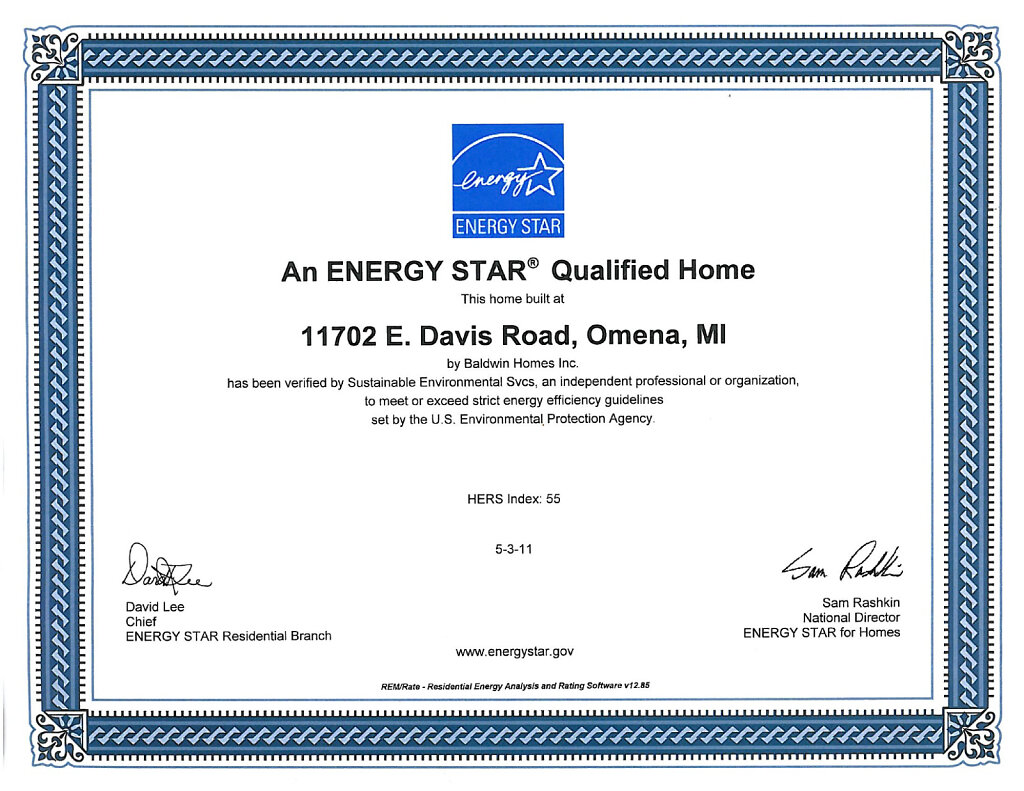 energy
ENERGY STAR

An ENERGY STAR® Qualified Home
This home built at

11702 E. Davis Road, Omena, MI

by Baldwin Homes Inc.
has been verified by Sustainable Environmental Svcs, an independent professional or organization, to meet or exceed strict energy efficiency guidelines set by the U.S. Environmental Protection Agency.

HERS Index: 55

5-3-11

David Lee
David Lee
Chief
ENERGY STAR Residential Branch

Sam Rashkin
Sam Rashkin
National Director
ENERGY STAR for Homes

www.energystar.gov

REM/Rate - Residential Energy Analysis and Rating Software v12.85